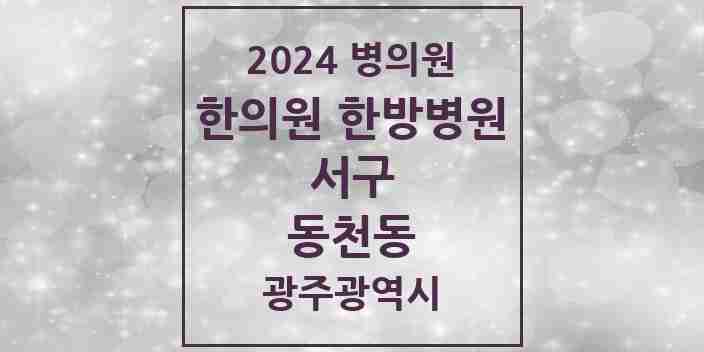 2024 병의원

한의원 한방병원

서구

동천동

광주광역시